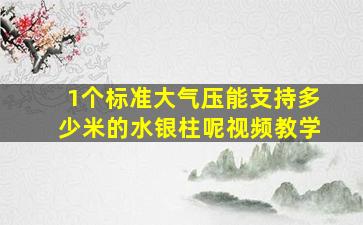 1个标准大气压能支持多少米的水银柱呢视频教学